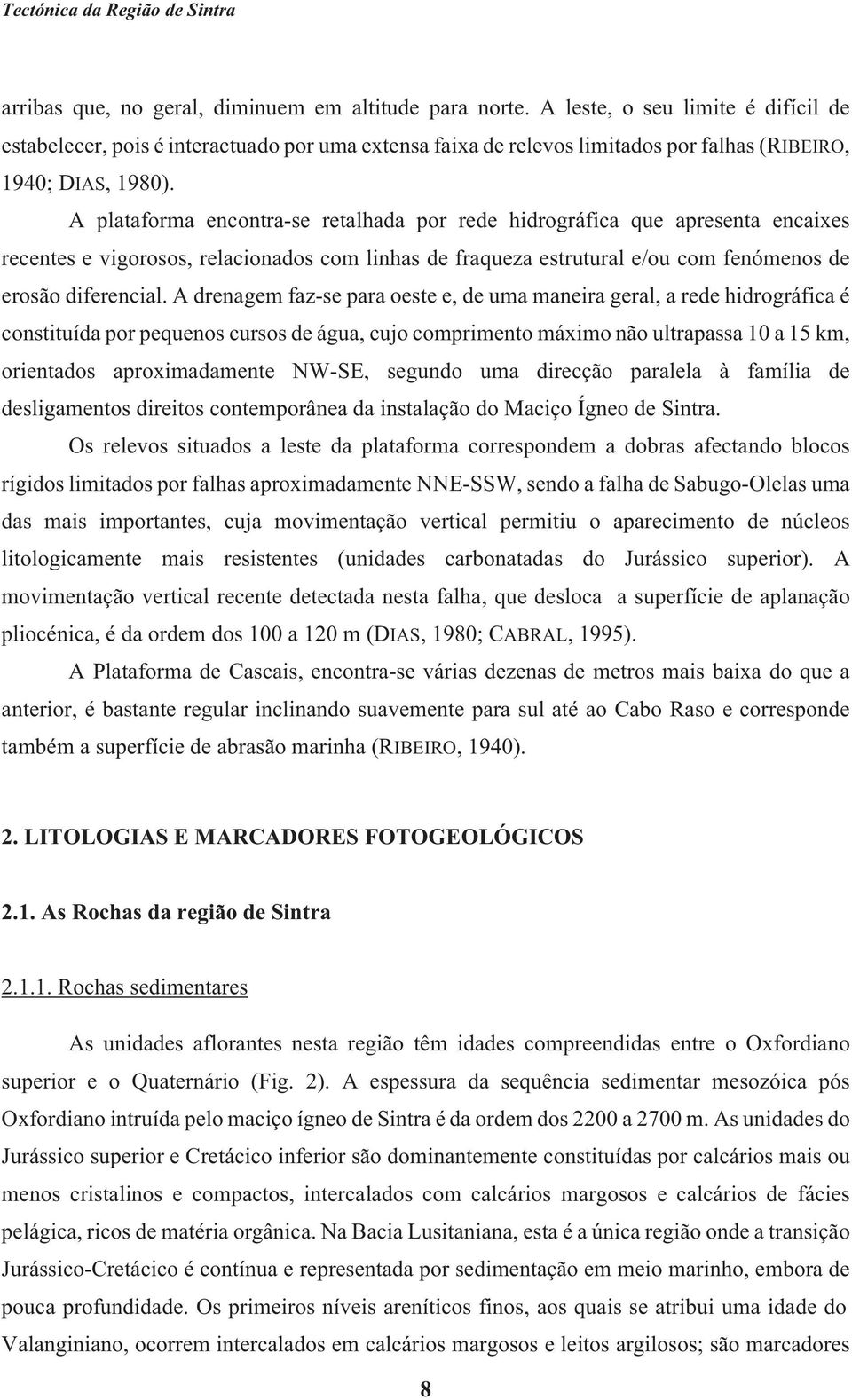 Tectónica da Região de Sintra

arribas que, no geral, diminuem em altitude para norte. A leste, o seu limite é difícil de estabelecer, pois é interactuado por uma extensa faixa de relevos limitados por falhas (RIBEIRO, 1940; DIAS, 1980).

A plataforma encontra-se retalhada por rede hidrográfica que apresenta encaixes recentes e vigorosos, relacionados com linhas de fraqueza estrutural e/ou com fenómenos de erosão diferencial. A drenagem faz-se para oeste e, de uma maneira geral, a rede hidrográfica é constituída por pequenos cursos de água, cujo comprimento máximo não ultrapassa 10 a 15 km, orientados aproximadamente NW-SE, segundo uma direcção paralela à família de desligamentos direitos contemporânea da instalação do Maciço Ígneo de Sintra.

Os relevos situados a leste da plataforma correspondem a dobras afectando blocos rígidos limitados por falhas aproximadamente NNE-SSW, sendo a falha de Sabugo-Olelas uma das mais importantes, cuja movimentação vertical permitiu o aparecimento de núcleos litologicamente mais resistentes (unidades carbonatadas do Jurássico superior). A movimentação vertical recente detectada nesta falha, que desloca a superfície de aplanação pliocénica, é da ordem dos 100 a 120 m (DIAS, 1980; CABRAL, 1995).

A Plataforma de Cascais, encontra-se várias dezenas de metros mais baixa do que a anterior, é bastante regular inclinando suavemente para sul até ao Cabo Raso e corresponde também a superfície de abrasão marinha (RIBEIRO, 1940).

2. LITOLOGIAS E MARCADORES FOTOGEOLÓGICOS

2.1. As Rochas da região de Sintra

2.1.1. Rochas sedimentares

As unidades aflorantes nesta região têm idades compreendidas entre o Oxfordiano superior e o Quaternário (Fig. 2). A espessura da sequência sedimentar mesozóica pós Oxfordiano intruída pelo maciço ígneo de Sintra é da ordem dos 2200 a 2700 m. As unidades do Jurássico superior e Cretácico inferior são dominantemente constituídas por calcários mais ou menos cristalinos e compactos, intercalados com calcários margosos e calcários de fácies pelágica, ricos de matéria orgânica. Na Bacia Lusitaniana, esta é a única região onde a transição Jurássico-Cretácico é contínua e representada por sedimentação em meio marinho, embora de pouca profundidade. Os primeiros níveis areníticos finos, aos quais se atribui uma idade do Valanginiano, ocorrem intercalados em calcários margosos e leitos argilosos; são marcadores

8